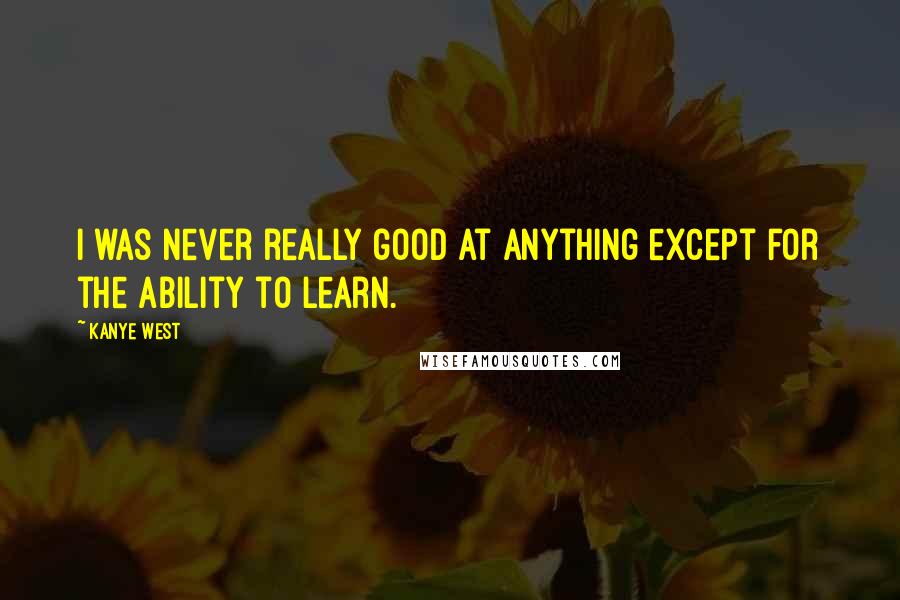 I WAS NEVER REALLY GOOD AT ANYTHING EXCEPT FOR THE ABILITY TO LEARN.

~ KANYE WEST

WISEFAMOUSQUOTES.COM